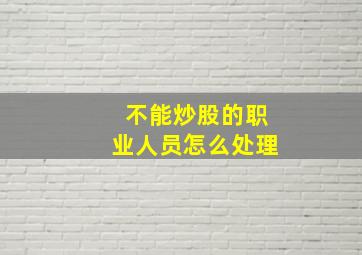 不能炒股的职业人员怎么处理